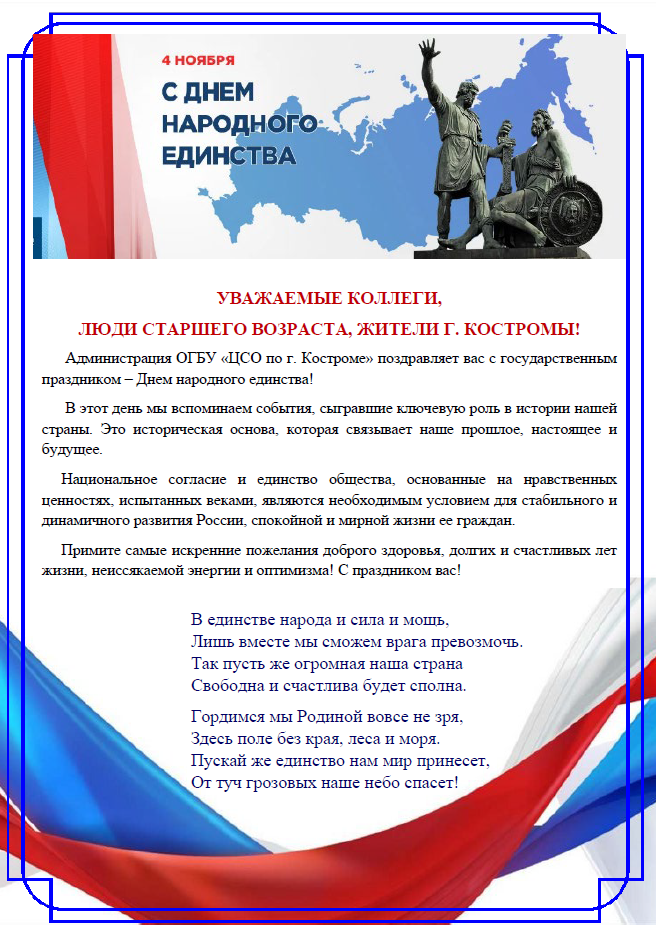 4 НОЯБРЯ
С ДНЕМ НАРОДНОГО ЕДИНСТВА

УВАЖАЕМЫЕ КОЛЛЕГИ,
ЛЮДИ СТАРШЕГО ВОЗРАСТА, ЖИТЕЛИ Г. КОСТРОМЫ!

Администрация ОГБУ «ЦСО по г. Костроме» поздравляет вас с государственным праздником – Днем народного единства!

В этот день мы вспоминаем события, сыгравшие ключевую роль в истории нашей страны. Это историческая основа, которая связывает наше прошлое, настоящее и будущее.

Национальное согласие и единство общества, основанные на нравственных ценностях, испытанных веками, являются необходимым условием для стабильного и динамичного развития России, спокойной и мирной жизни ее граждан.

Примите самые искренние пожелания доброго здоровья, долгих и счастливых лет жизни, неиссякаемой энергии и оптимизма! С праздником вас!

В единстве народа и сила и мощь,
Лишь вместе мы сможем врага превозмочь.
Так пусть же огромная наша страна
Свободна и счастлива будет сполна.

Гордимся мы Родиной вовсе не зря,
Здесь поле без края, леса и моря.
Пускай же единство нам мир принесет,
От туч грозовых наше небо спасет!